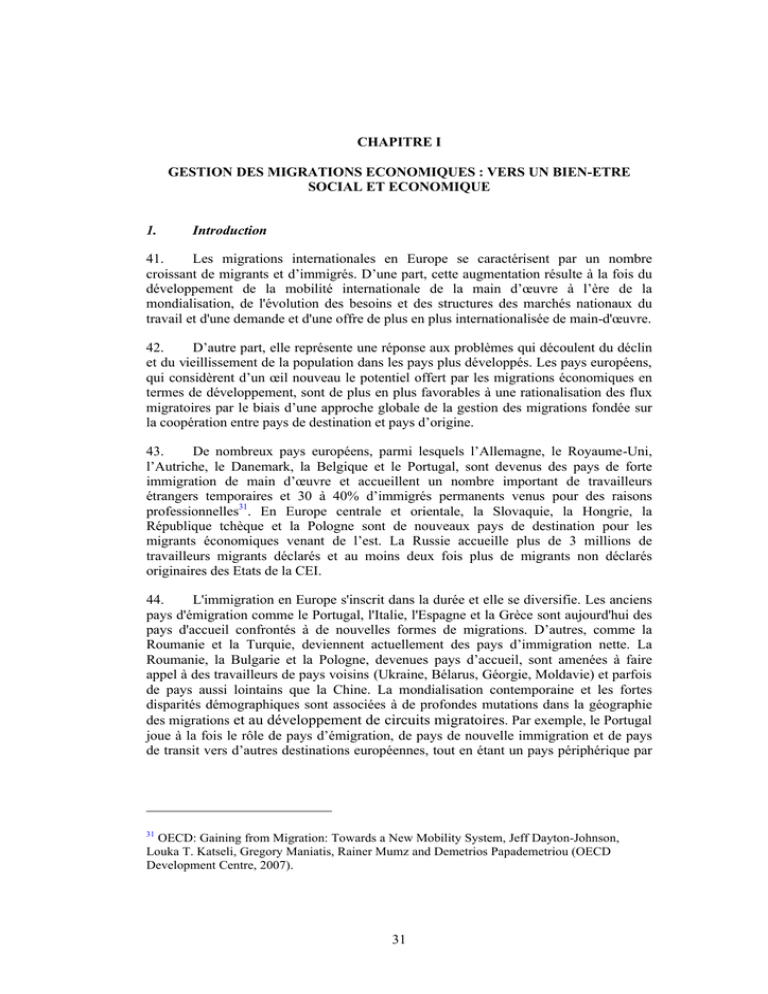 CHAPITRE I

GESTION DES MIGRATIONS ECONOMIQUES : VERS UN BIEN-ETRE SOCIAL ET ECONOMIQUE

1. Introduction

41. Les migrations internationales en Europe se caractérisent par un nombre croissant de migrants et d'immigrés. D'une part, cette augmentation résulte à la fois du développement de la mobilité internationale de la main d'œuvre à l'ère de la mondialisation, de l'évolution des besoins et des structures des marchés nationaux du travail et d'une demande et d'une offre de plus en plus internationalisée de main-d'œuvre.

42. D'autre part, elle représente une réponse aux problèmes qui découlent du déclin et du vieillissement de la population dans les pays plus développés. Les pays européens, qui considèrent d'un œil nouveau le potentiel offert par les migrations économiques en termes de développement, sont de plus en plus favorables à une rationalisation des flux migratoires par le biais d'une approche globale de la gestion des migrations fondée sur la coopération entre pays de destination et pays d'origine.

43. De nombreux pays européens, parmi lesquels l'Allemagne, le Royaume-Uni, l'Autriche, le Danemark, la Belgique et le Portugal, sont devenus des pays de forte immigration de main d'œuvre et accueillent un nombre important de travailleurs étrangers temporaires et 30 à 40% d'immigrés permanents venus pour des raisons professionnelles$^{31}$. En Europe centrale et orientale, la Slovaquie, la Hongrie, la République tchèque et la Pologne sont de nouveaux pays de destination pour les migrants économiques venant de l'est. La Russie accueille plus de 3 millions de travailleurs migrants déclarés et au moins deux fois plus de migrants non déclarés originaires des Etats de la CEI.

44. L'immigration en Europe s'inscrit dans la durée et elle se diversifie. Les anciens pays d'émigration comme le Portugal, l'Italie, l'Espagne et la Grèce sont aujourd'hui des pays d'accueil confrontés à de nouvelles formes de migrations. D'autres, comme la Roumanie et la Turquie, deviennent actuellement des pays d'immigration nette. La Roumanie, la Bulgarie et la Pologne, devenues pays d'accueil, sont amenées à faire appel à des travailleurs de pays voisins (Ukraine, Bélarus, Géorgie, Moldavie) et parfois de pays aussi lointains que la Chine. La mondialisation contemporaine et les fortes disparités démographiques sont associées à de profondes mutations dans la géographie des migrations et au développement de circuits migratoires. Par exemple, le Portugal joue à la fois le rôle de pays d'émigration, de pays de nouvelle immigration et de pays de transit vers d'autres destinations européennes, tout en étant un pays périphérique par

$^{31}$ OECD: Gaining from Migration: Towards a New Mobility System, Jeff Dayton-Johnson, Louka T. Katseli, Gregory Maniatis, Rainer Mumz and Demetrios Papademetriou (OECD Development Centre, 2007).

31